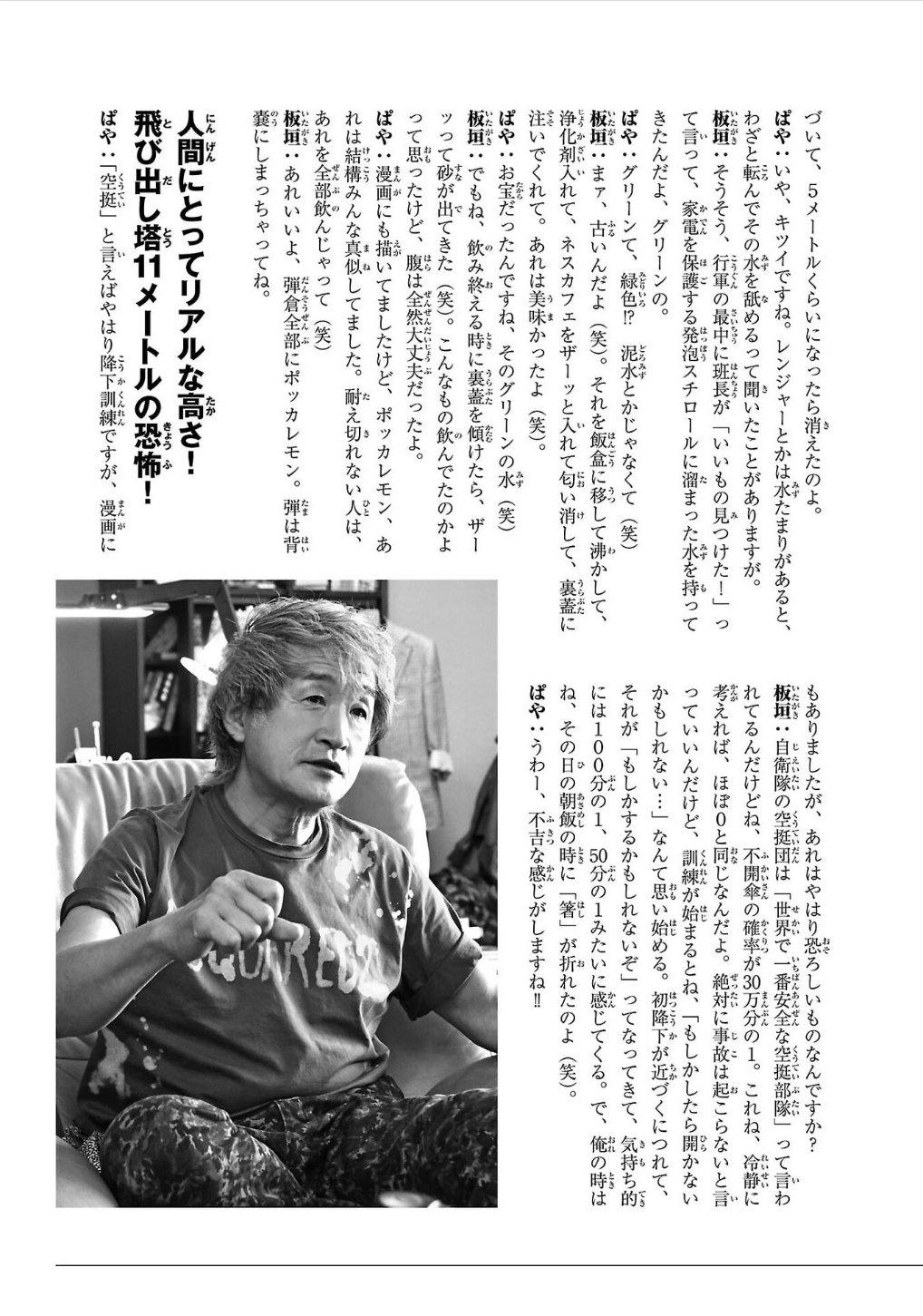 づいて、5メートルくらいになったら消えたのよ。

ぱや：いや、キツイですね。レンジャーとかは水たまりがあると、わざと転んでその水を舐めるって聞いたことがありますが。

板垣：そうそう、行軍の最中に班長が「いいもの見つけた！」って言って、家電を保護する発泡スチロールに溜まった水を持ってきたんだよ、グリーンの。

ぱや：グリーンて、緑色⁉ 泥水とかじゃなくて（笑）

板垣：まァ、古いんだよ（笑）。それを飯盒に移して沸かして、浄化剤入れて、ネスカフェをザーッと入れて匂い消して、裏蓋に注いでくれて。あれは美味かったよ（笑）。

ぱや：お宝だったんですね、そのグリーンの水（笑）

板垣：でもね、飲み終える時に裏蓋を傾けたら、ザーッって砂が出てきた（笑）。こんなもの飲んでたのかよって思ったけど、腹は全然大丈夫だったよ。

ぱや：漫画にも描いてましたけど、ポッカレモン、あれは結構みんな真似してました。耐え切れない人は、あれを全部飲んじゃって（笑）

板垣：あれいいよ、弾倉全部にポッカレモン。弾は背嚢にしまっちゃってね。

人間にとってリアルな高さ！
飛び出し塔11メートルの恐怖！

ぱや：「空挺」と言えばやはり降下訓練ですが、漫画にもありましたが、あれはやはり恐ろしいものなんですか？

板垣：自衛隊の空挺団は「世界で一番安全な空挺部隊」って言われてるんだけどね、不開傘の確率が30万分の1。これね、冷静に考えれば、ほぼ0と同じなんだよ。絶対に事故は起こらないと言っていいんだけど、訓練が始まるとね、「もしかしたら開かないかもしれない…」なんて思い始める。初降下が近づくにつれて、それが「もしかするかもしれないぞ」ってなってきて、気持ち的には100分の1、50分の1みたいに感じてくる。で、俺の時はね、その日の朝飯の時に「箸」が折れたのよ（笑）。

ぱや：うわー、不吉な感じがしますね‼